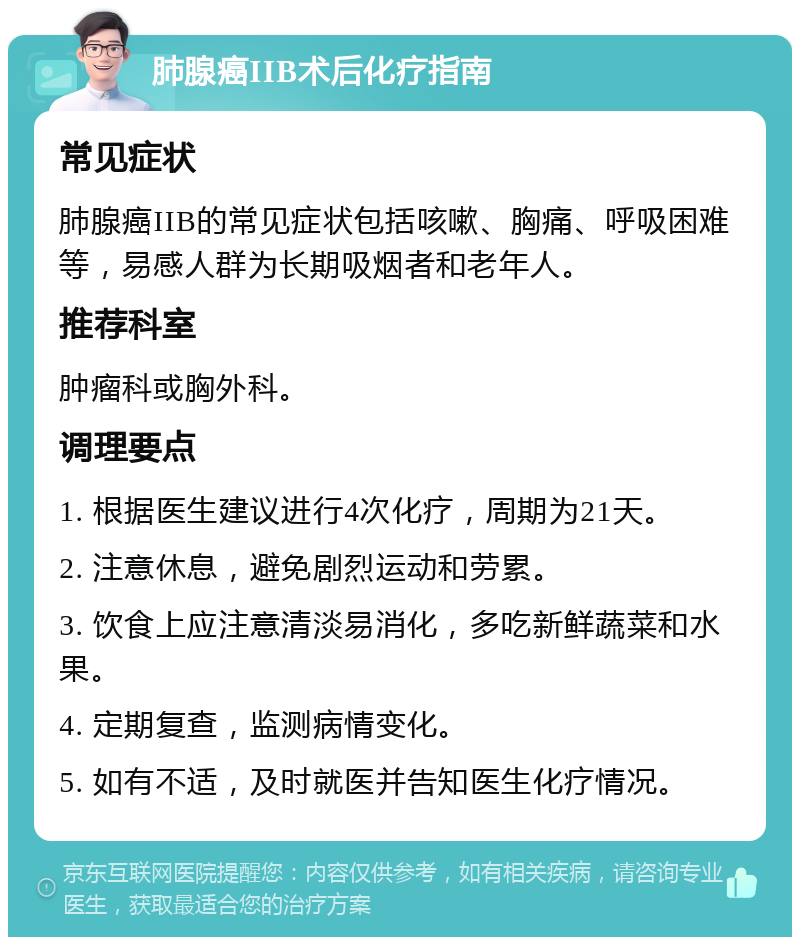 肺腺癌IIB术后化疗指南

常见症状

肺腺癌IIB的常见症状包括咳嗽、胸痛、呼吸困难等，易感人群为长期吸烟者和老年人。

推荐科室

肿瘤科或胸外科。

调理要点

1. 根据医生建议进行4次化疗，周期为21天。

2. 注意休息，避免剧烈运动和劳累。

3. 饮食上应注意清淡易消化，多吃新鲜蔬菜和水果。

4. 定期复查，监测病情变化。

5. 如有不适，及时就医并告知医生化疗情况。

京东互联网医院提醒您：内容仅供参考，如有相关疾病，请咨询专业医生，获取最适合您的治疗方案